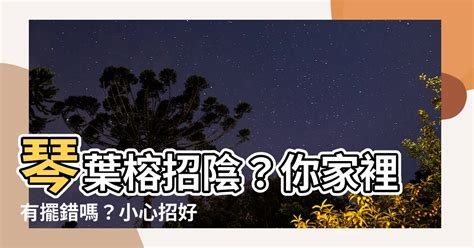 琴葉榕招陰？你家裡有擺錯嗎？小心招好